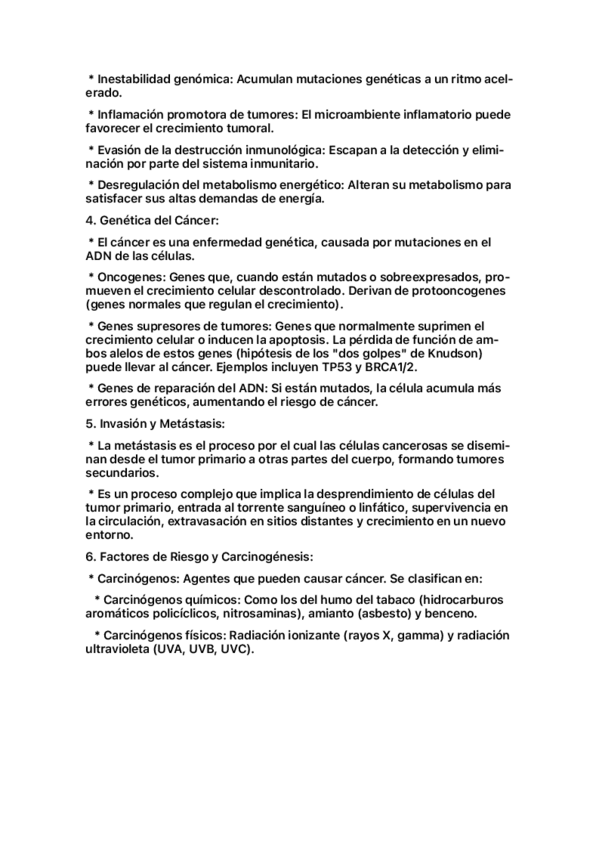 * Inestabilidad genómica: Acumulan mutaciones genéticas a un ritmo acelerado.

* Inflamación promotora de tumores: El microambiente inflamatorio puede favorecer el crecimiento tumoral.

* Evasión de la destrucción inmunológica: Escapan a la detección y eliminación por parte del sistema inmunitario.

* Desregulación del metabolismo energético: Alteran su metabolismo para satisfacer sus altas demandas de energía.

4. Genética del Cáncer:

* El cáncer es una enfermedad genética, causada por mutaciones en el ADN de las células.

* Oncogenes: Genes que, cuando están mutados o sobreexpresados, promueven el crecimiento celular descontrolado. Derivan de protooncogenes (genes normales que regulan el crecimiento).

* Genes supresores de tumores: Genes que normalmente suprimen el crecimiento celular o inducen la apoptosis. La pérdida de función de ambos alelos de estos genes (hipótesis de los "dos golpes" de Knudson) puede llevar al cáncer. Ejemplos incluyen TP53 y BRCA1/2.

* Genes de reparación del ADN: Si están mutados, la célula acumula más errores genéticos, aumentando el riesgo de cáncer.

5. Invasión y Metástasis:

* La metástasis es el proceso por el cual las células cancerosas se diseminan desde el tumor primario a otras partes del cuerpo, formando tumores secundarios.

* Es un proceso complejo que implica la desprendimiento de células del tumor primario, entrada al torrente sanguíneo o linfático, supervivencia en la circulación, extravasación en sitios distantes y crecimiento en un nuevo entorno.

6. Factores de Riesgo y Carcinogénesis:

* Carcinógenos: Agentes que pueden causar cáncer. Se clasifican en:

* Carcinógenos químicos: Como los del humo del tabaco (hidrocarburos aromáticos policíclicos, nitrosaminas), amianto (asbesto) y benceno.

* Carcinógenos físicos: Radiación ionizante (rayos X, gamma) y radiación ultravioleta (UVA, UVB, UVC).